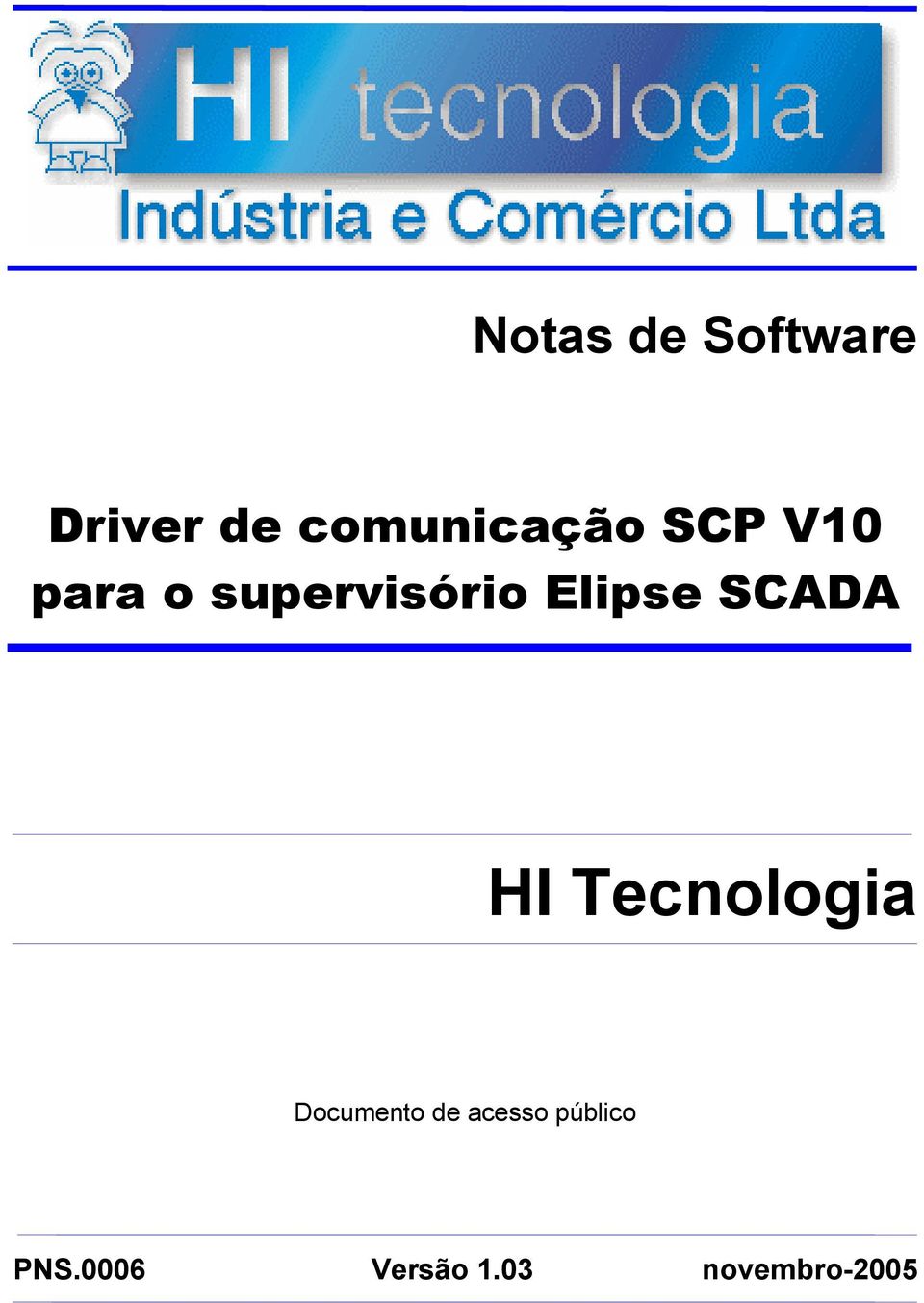 HI tecnologia
Indústria e Comércio Ltda

Notas de Software

Driver de comunicação SCP V10 para o supervisório Elipse SCADA

HI Tecnologia

Documento de acesso público

PNS.0006 Versão 1.03 novembro-2005